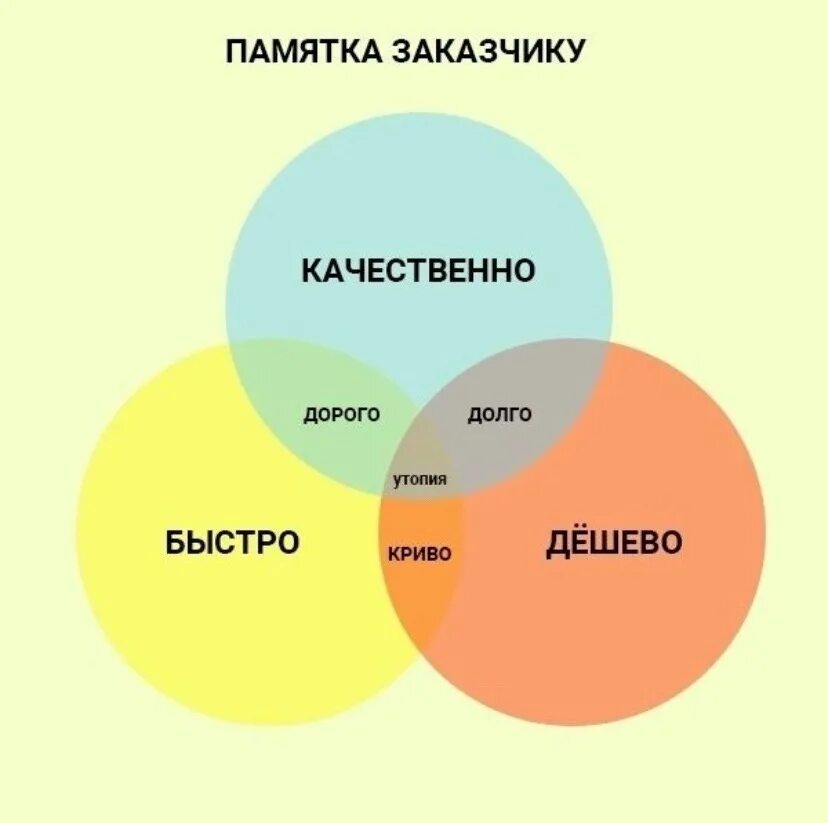 ПАМЯТКА ЗАКАЗЧИКУ

КАЧЕСТВЕННО

ДОРОГО

ДОЛГО

утопия

БЫСТРО

КРИВО

ДЁШЕВО